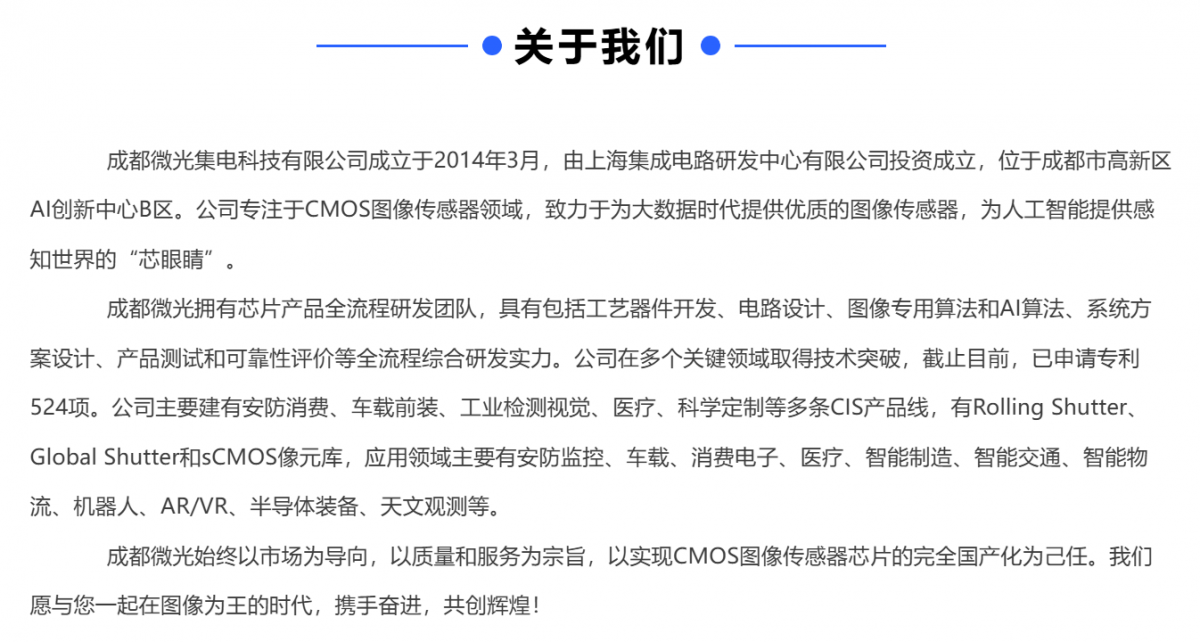 关于我们

成都微光集电科技有限公司成立于2014年3月，由上海集成电路研发中心有限公司投资成立，位于成都市高新区AI创新中心B区。公司专注于CMOS图像传感器领域，致力于为大数据时代提供优质的图像传感器，为人工智能提供感知世界的“芯眼睛”。

成都微光拥有芯片产品全流程研发团队，具有包括工艺器件开发、电路设计、图像专用算法和AI算法、系统方案设计、产品测试和可靠性评价等全流程综合研发实力。公司在多个关键领域取得技术突破，截止目前，已申请专利524项。公司主要建有安防消费、车载前装、工业检测视觉、医疗、科学定制等多条CIS产品线，有Rolling Shutter、Global Shutter和sCMOS像元库，应用领域主要有安防监控、车载、消费电子、医疗、智能制造、智能交通、智能物流、机器人、AR/VR、半导体装备、天文观测等。

成都微光始终以市场为导向，以质量和服务为宗旨，以实现CMOS图像传感器芯片的完全国产化为己任。我们愿与您一起在图像为王的时代，携手奋进，共创辉煌！